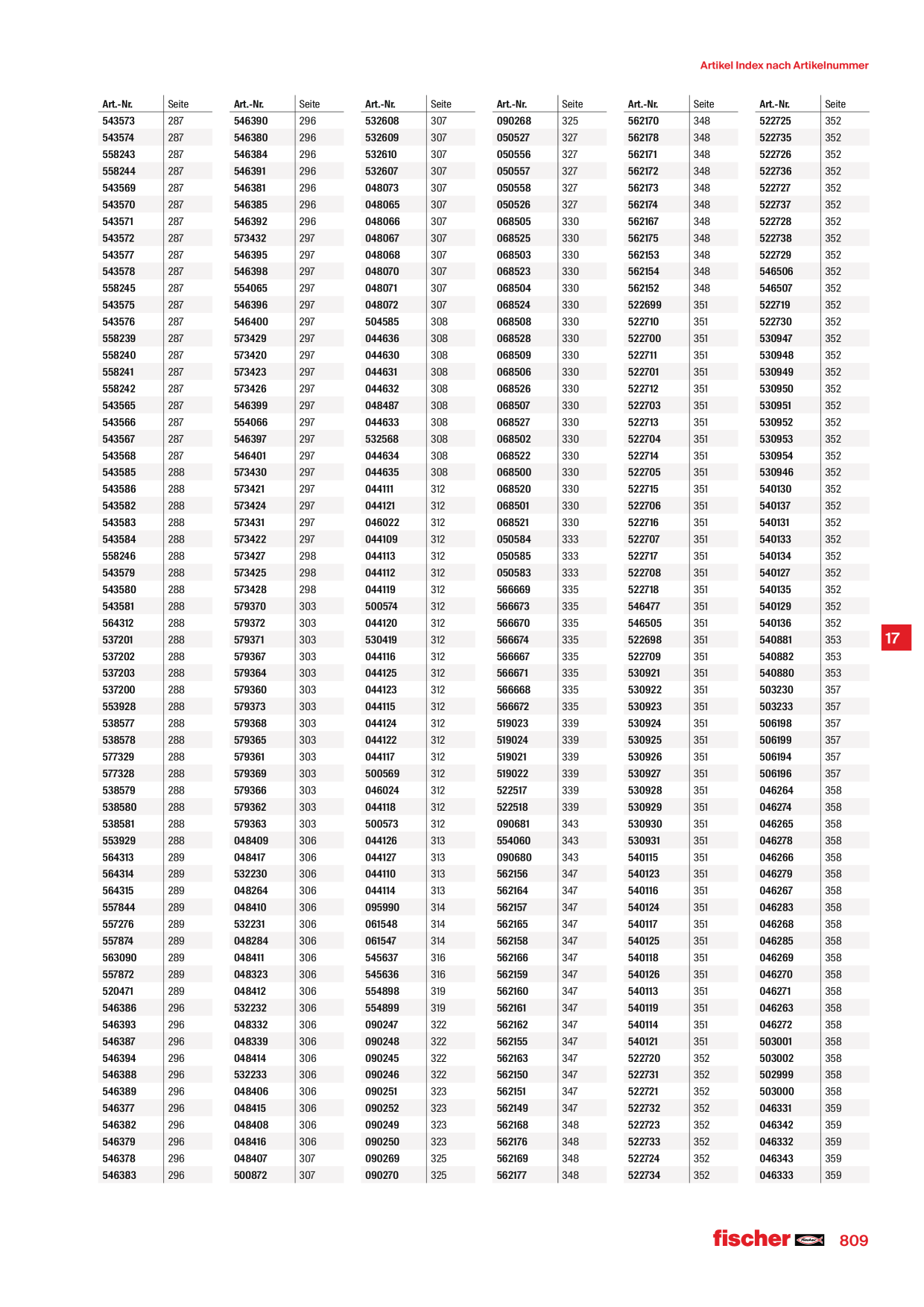 Artikel Index nach Artikelnummer

| Art.-Nr. | Seite |
|---|---|
| 543573 | 287 |
| 543574 | 287 |
| 558243 | 287 |
| 558244 | 287 |
| 543569 | 287 |
| 543570 | 287 |
| 543571 | 287 |
| 543572 | 287 |
| 543577 | 287 |
| 543578 | 287 |
| 558245 | 287 |
| 543575 | 287 |
| 543576 | 287 |
| 558239 | 287 |
| 558240 | 287 |
| 558241 | 287 |
| 558242 | 287 |
| 543565 | 287 |
| 543566 | 287 |
| 543567 | 287 |
| 543568 | 287 |
| 543585 | 288 |
| 543586 | 288 |
| 543582 | 288 |
| 543583 | 288 |
| 543584 | 288 |
| 558246 | 288 |
| 543579 | 288 |
| 543580 | 288 |
| 543581 | 288 |
| 564312 | 288 |
| 537201 | 288 |
| 537202 | 288 |
| 537203 | 288 |
| 537200 | 288 |
| 553928 | 288 |
| 538577 | 288 |
| 538578 | 288 |
| 577329 | 288 |
| 577328 | 288 |
| 538579 | 288 |
| 538580 | 288 |
| 538581 | 288 |
| 553929 | 288 |
| 564313 | 289 |
| 564314 | 289 |
| 564315 | 289 |
| 557844 | 289 |
| 557276 | 289 |
| 557874 | 289 |
| 563090 | 289 |
| 557872 | 289 |
| 520471 | 289 |
| 546386 | 296 |
| 546393 | 296 |
| 546387 | 296 |
| 546394 | 296 |
| 546388 | 296 |
| 546389 | 296 |
| 546377 | 296 |
| 546382 | 296 |
| 546379 | 296 |
| 546378 | 296 |
| 546383 | 296 |

| Art.-Nr. | Seite |
|---|---|
| 546390 | 296 |
| 546380 | 296 |
| 546384 | 296 |
| 546391 | 296 |
| 546381 | 296 |
| 546385 | 296 |
| 546392 | 296 |
| 573432 | 297 |
| 546395 | 297 |
| 546398 | 297 |
| 554065 | 297 |
| 546396 | 297 |
| 546400 | 297 |
| 573429 | 297 |
| 573420 | 297 |
| 573423 | 297 |
| 573426 | 297 |
| 546399 | 297 |
| 554066 | 297 |
| 546397 | 297 |
| 546401 | 297 |
| 573430 | 297 |
| 573421 | 297 |
| 573424 | 297 |
| 573431 | 297 |
| 573422 | 297 |
| 573427 | 298 |
| 573425 | 298 |
| 573428 | 298 |
| 579370 | 303 |
| 579372 | 303 |
| 579371 | 303 |
| 579367 | 303 |
| 579364 | 303 |
| 579360 | 303 |
| 579373 | 303 |
| 579368 | 303 |
| 579365 | 303 |
| 579361 | 303 |
| 579369 | 303 |
| 579366 | 303 |
| 579362 | 303 |
| 579363 | 303 |
| 048409 | 306 |
| 048417 | 306 |
| 532230 | 306 |
| 048264 | 306 |
| 048410 | 306 |
| 532231 | 306 |
| 048284 | 306 |
| 048411 | 306 |
| 048323 | 306 |
| 048412 | 306 |
| 532232 | 306 |
| 048332 | 306 |
| 048339 | 306 |
| 048414 | 306 |
| 532233 | 306 |
| 048406 | 306 |
| 048415 | 306 |
| 048408 | 306 |
| 048416 | 306 |
| 048407 | 307 |
| 500872 | 307 |

| Art.-Nr. | Seite |
|---|---|
| 532608 | 307 |
| 532609 | 307 |
| 532610 | 307 |
| 532607 | 307 |
| 048073 | 307 |
| 048065 | 307 |
| 048066 | 307 |
| 048067 | 307 |
| 048068 | 307 |
| 048070 | 307 |
| 048071 | 307 |
| 048072 | 307 |
| 504585 | 308 |
| 044636 | 308 |
| 044630 | 308 |
| 044631 | 308 |
| 044632 | 308 |
| 048487 | 308 |
| 044633 | 308 |
| 532568 | 308 |
| 044634 | 308 |
| 044635 | 308 |
| 044111 | 312 |
| 044121 | 312 |
| 046022 | 312 |
| 044109 | 312 |
| 044113 | 312 |
| 044112 | 312 |
| 044119 | 312 |
| 500574 | 312 |
| 044120 | 312 |
| 530419 | 312 |
| 044116 | 312 |
| 044125 | 312 |
| 044123 | 312 |
| 044115 | 312 |
| 044124 | 312 |
| 044122 | 312 |
| 044117 | 312 |
| 500569 | 312 |
| 046024 | 312 |
| 044118 | 312 |
| 500573 | 312 |
| 044126 | 313 |
| 044127 | 313 |
| 044110 | 313 |
| 044114 | 313 |
| 095990 | 314 |
| 061548 | 314 |
| 061547 | 314 |
| 545637 | 316 |
| 545636 | 316 |
| 554898 | 319 |
| 554899 | 319 |
| 090247 | 322 |
| 090248 | 322 |
| 090245 | 322 |
| 090246 | 322 |
| 090251 | 323 |
| 090252 | 323 |
| 090249 | 323 |
| 090250 | 323 |
| 090269 | 325 |
| 090270 | 325 |

| Art.-Nr. | Seite |
|---|---|
| 090268 | 325 |
| 050527 | 327 |
| 050556 | 327 |
| 050557 | 327 |
| 050558 | 327 |
| 050526 | 327 |
| 068505 | 330 |
| 068525 | 330 |
| 068503 | 330 |
| 068523 | 330 |
| 068504 | 330 |
| 068524 | 330 |
| 068508 | 330 |
| 068528 | 330 |
| 068509 | 330 |
| 068506 | 330 |
| 068526 | 330 |
| 068507 | 330 |
| 068527 | 330 |
| 068502 | 330 |
| 068522 | 330 |
| 068500 | 330 |
| 068520 | 330 |
| 068501 | 330 |
| 068521 | 330 |
| 050584 | 333 |
| 050585 | 333 |
| 050583 | 333 |
| 566669 | 335 |
| 566673 | 335 |
| 566670 | 335 |
| 566674 | 335 |
| 566667 | 335 |
| 566671 | 335 |
| 566668 | 335 |
| 566672 | 335 |
| 519023 | 339 |
| 519024 | 339 |
| 519021 | 339 |
| 519022 | 339 |
| 522517 | 339 |
| 522518 | 339 |
| 090681 | 343 |
| 554060 | 343 |
| 090680 | 343 |
| 562156 | 347 |
| 562164 | 347 |
| 562157 | 347 |
| 562165 | 347 |
| 562158 | 347 |
| 562166 | 347 |
| 562159 | 347 |
| 562160 | 347 |
| 562161 | 347 |
| 562162 | 347 |
| 562155 | 347 |
| 562163 | 347 |
| 562150 | 347 |
| 562151 | 347 |
| 562149 | 347 |
| 562168 | 348 |
| 562176 | 348 |
| 562169 | 348 |
| 562177 | 348 |

| Art.-Nr. | Seite |
|---|---|
| 562170 | 348 |
| 562178 | 348 |
| 562171 | 348 |
| 562172 | 348 |
| 562173 | 348 |
| 562174 | 348 |
| 562167 | 348 |
| 562175 | 348 |
| 562153 | 348 |
| 562154 | 348 |
| 562152 | 348 |
| 522699 | 351 |
| 522710 | 351 |
| 522700 | 351 |
| 522711 | 351 |
| 522701 | 351 |
| 522712 | 351 |
| 522703 | 351 |
| 522713 | 351 |
| 522704 | 351 |
| 522714 | 351 |
| 522705 | 351 |
| 522715 | 351 |
| 522706 | 351 |
| 522716 | 351 |
| 522707 | 351 |
| 522717 | 351 |
| 522708 | 351 |
| 522718 | 351 |
| 546477 | 351 |
| 546505 | 351 |
| 522698 | 351 |
| 522709 | 351 |
| 530921 | 351 |
| 530922 | 351 |
| 530923 | 351 |
| 530924 | 351 |
| 530925 | 351 |
| 530926 | 351 |
| 530927 | 351 |
| 530928 | 351 |
| 530929 | 351 |
| 530930 | 351 |
| 530931 | 351 |
| 540115 | 351 |
| 540123 | 351 |
| 540116 | 351 |
| 540124 | 351 |
| 540117 | 351 |
| 540125 | 351 |
| 540118 | 351 |
| 540126 | 351 |
| 540113 | 351 |
| 540119 | 351 |
| 540114 | 351 |
| 540121 | 351 |
| 522720 | 352 |
| 522731 | 352 |
| 522721 | 352 |
| 522732 | 352 |
| 522723 | 352 |
| 522733 | 352 |
| 522724 | 352 |
| 522734 | 352 |

| Art.-Nr. | Seite |
|---|---|
| 522725 | 352 |
| 522735 | 352 |
| 522726 | 352 |
| 522736 | 352 |
| 522727 | 352 |
| 522737 | 352 |
| 522728 | 352 |
| 522738 | 352 |
| 522729 | 352 |
| 546506 | 352 |
| 546507 | 352 |
| 522719 | 352 |
| 522730 | 352 |
| 530947 | 352 |
| 530948 | 352 |
| 530949 | 352 |
| 530950 | 352 |
| 530951 | 352 |
| 530952 | 352 |
| 530953 | 352 |
| 530954 | 352 |
| 530946 | 352 |
| 540130 | 352 |
| 540137 | 352 |
| 540131 | 352 |
| 540133 | 352 |
| 540134 | 352 |
| 540127 | 352 |
| 540135 | 352 |
| 540129 | 352 |
| 540136 | 352 |
| 540881 | 353 |
| 540882 | 353 |
| 540880 | 353 |
| 503230 | 357 |
| 503233 | 357 |
| 506198 | 357 |
| 506199 | 357 |
| 506194 | 357 |
| 506196 | 357 |
| 046264 | 358 |
| 046274 | 358 |
| 046265 | 358 |
| 046278 | 358 |
| 046266 | 358 |
| 046279 | 358 |
| 046267 | 358 |
| 046283 | 358 |
| 046268 | 358 |
| 046285 | 358 |
| 046269 | 358 |
| 046270 | 358 |
| 046271 | 358 |
| 046263 | 358 |
| 046272 | 358 |
| 503001 | 358 |
| 503002 | 358 |
| 502999 | 358 |
| 503000 | 358 |
| 046331 | 359 |
| 046342 | 359 |
| 046332 | 359 |
| 046343 | 359 |
| 046333 | 359 |

17

fischer 809